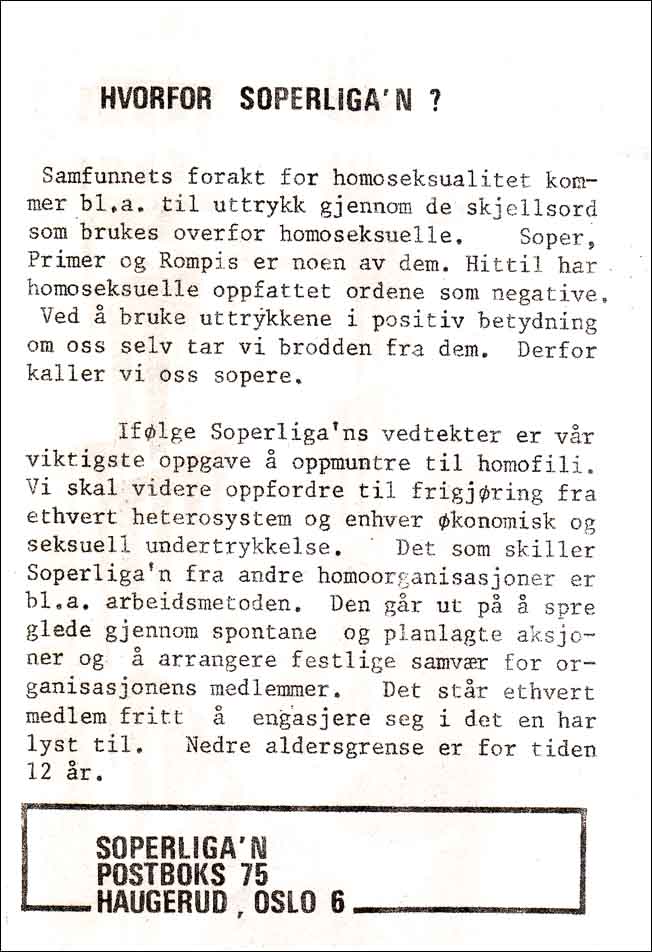 HVORFOR SOPERLIGA'N ?

Samfunnets forakt for homoseksualitet kommer bl.a. til uttrykk gjennom de skjellsord som brukes overfor homoseksuelle. Soper, Primer og Rompis er noen av dem. Hittil har homoseksuelle oppfattet ordene som negative. Ved å bruke uttrykkene i positiv betydning om oss selv tar vi brodden fra dem. Derfor kaller vi oss sopere.

Ifølge Soperliga'ns vedtekter er vår viktigste oppgave å oppmuntre til homofili. Vi skal videre oppfordre til frigjøring fra ethvert heterosystem og enhver økonomisk og seksuell undertrykkelse. Det som skiller Soperliga'n fra andre homoorganisasjoner er bl.a. arbeidsmetoden. Den går ut på å spre glede gjennom spontane og planlagte aksjoner og å arrangere festlige samvær for organisasjonens medlemmer. Det står ethvert medlem fritt å engasjere seg i det en har lyst til. Nedre aldersgrense er for tiden 12 år.

SOPERLIGA'N
POSTBOKS 75
HAUGERUD , OSLO 6